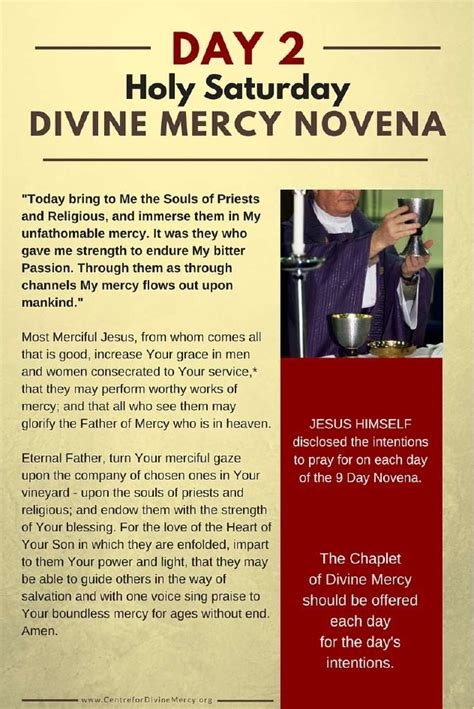 DAY 2
Holy Saturday
DIVINE MERCY NOVENA

"Today bring to Me the Souls of Priests and Religious, and immerse them in My unfathomable mercy. It was they who gave me strength to endure My bitter Passion. Through them as through channels My mercy flows out upon mankind."

Most Merciful Jesus, from whom comes all that is good, increase Your grace in men and women consecrated to Your service,* that they may perform worthy works of mercy; and that all who see them may glorify the Father of Mercy who is in heaven.

Eternal Father, turn Your merciful gaze upon the company of chosen ones in Your vineyard - upon the souls of priests and religious; and endow them with the strength of Your blessing. For the love of the Heart of Your Son in which they are enfolded, impart to them Your power and light, that they may be able to guide others in the way of salvation and with one voice sing praise to Your boundless mercy for ages without end. Amen.

JESUS HIMSELF disclosed the intentions to pray for on each day of the 9 Day Novena.

The Chaplet of Divine Mercy should be offered each day for the day's intentions.

www.CentreforDivineMercy.org